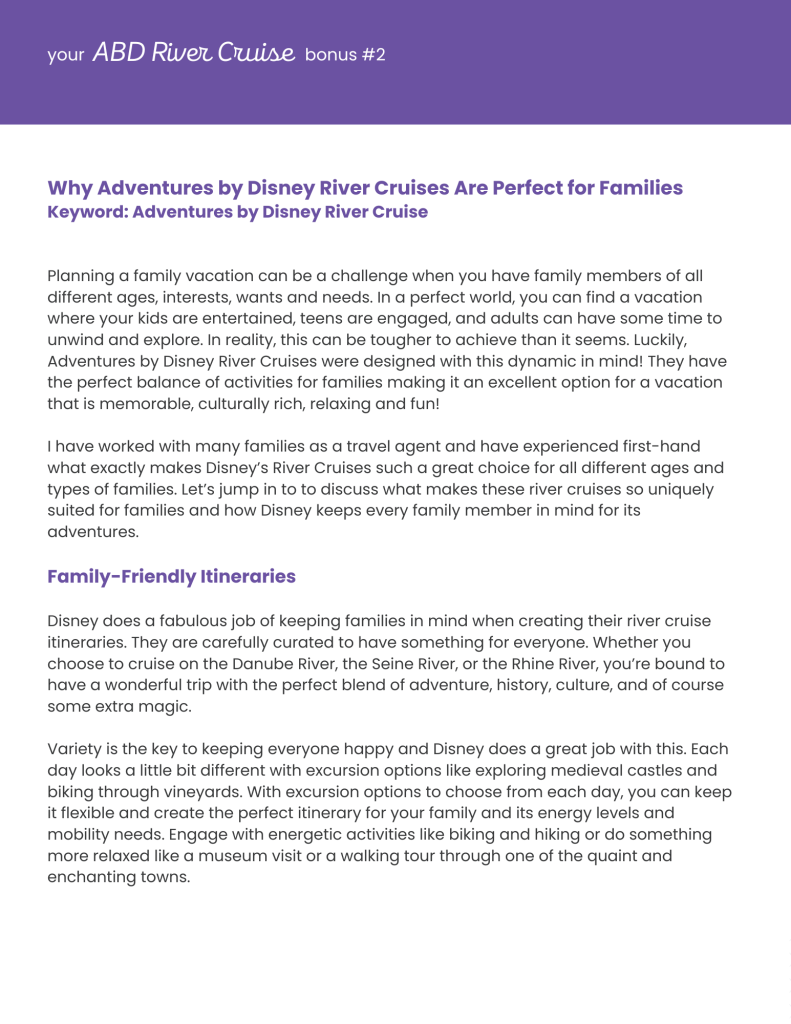 your ABD River Cruise bonus #2

Why Adventures by Disney River Cruises Are Perfect for Families
Keyword: Adventures by Disney River Cruise

Planning a family vacation can be a challenge when you have family members of all different ages, interests, wants and needs. In a perfect world, you can find a vacation where your kids are entertained, teens are engaged, and adults can have some time to unwind and explore. In reality, this can be tougher to achieve than it seems. Luckily, Adventures by Disney River Cruises were designed with this dynamic in mind! They have the perfect balance of activities for families making it an excellent option for a vacation that is memorable, culturally rich, relaxing and fun!

I have worked with many families as a travel agent and have experienced first-hand what exactly makes Disney's River Cruises such a great choice for all different ages and types of families. Let's jump in to to discuss what makes these river cruises so uniquely suited for families and how Disney keeps every family member in mind for its adventures.

Family-Friendly Itineraries

Disney does a fabulous job of keeping families in mind when creating their river cruise itineraries. They are carefully curated to have something for everyone. Whether you choose to cruise on the Danube River, the Seine River, or the Rhine River, you're bound to have a wonderful trip with the perfect blend of adventure, history, culture, and of course some extra magic.

Variety is the key to keeping everyone happy and Disney does a great job with this. Each day looks a little bit different with excursion options like exploring medieval castles and biking through vineyards. With excursion options to choose from each day, you can keep it flexible and create the perfect itinerary for your family and its energy levels and mobility needs. Engage with energetic activities like biking and hiking or do something more relaxed like a museum visit or a walking tour through one of the quaint and enchanting towns.